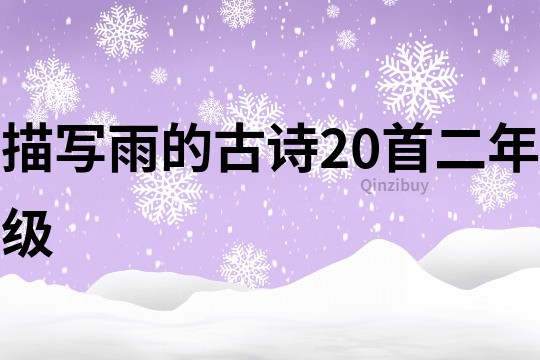 描写雨的古诗20首二年级

Qinzibuy